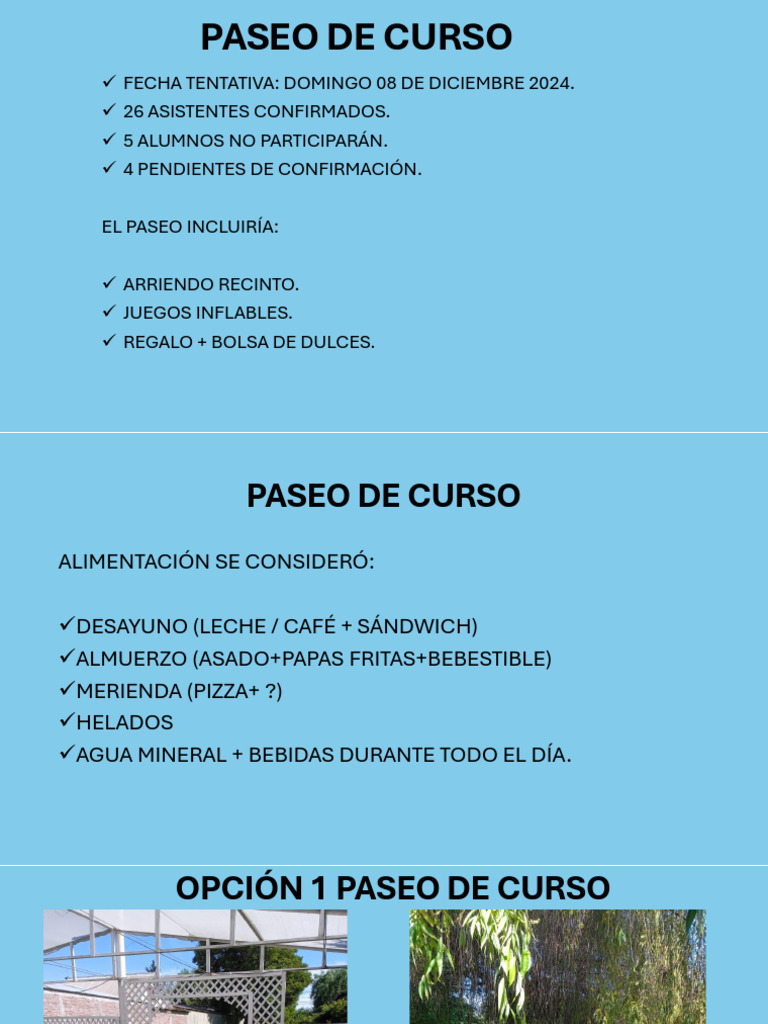 PASEO DE CURSO

✓ FECHA TENTATIVA: DOMINGO 08 DE DICIEMBRE 2024.
✓ 26 ASISTENTES CONFIRMADOS.
✓ 5 ALUMNOS NO PARTICIPARÁN.
✓ 4 PENDIENTES DE CONFIRMACIÓN.

EL PASEO INCLUIRÍA:

✓ ARRIENDO RECINTO.
✓ JUEGOS INFLABLES.
✓ REGALO + BOLSA DE DULCES.

PASEO DE CURSO

ALIMENTACIÓN SE CONSIDERÓ:

✓DESAYUNO (LECHE / CAFÉ + SÁNDWICH)
✓ALMUERZO (ASADO+PAPAS FRITAS+BEBESTIBLE)
✓MERIENDA (PIZZA+ ?)
✓HELADOS
✓AGUA MINERAL + BEBIDAS DURANTE TODO EL DÍA.

OPCIÓN 1 PASEO DE CURSO